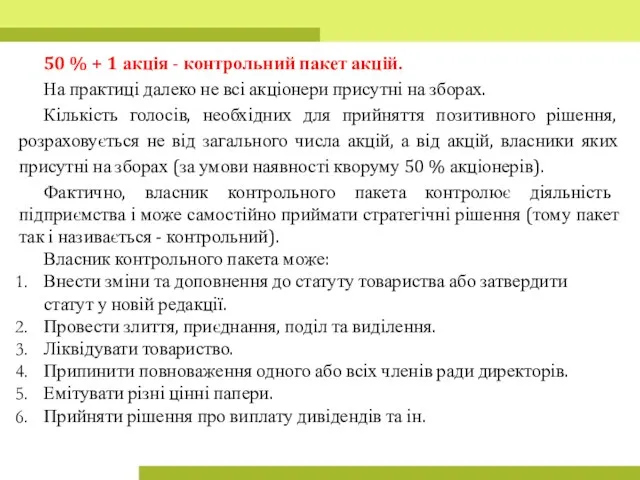 50 % + 1 акція - контрольний пакет акцій.

На практиці далеко не всі акціонери присутні на зборах.

Кількість голосів, необхідних для прийняття позитивного рішення, розраховується не від загального числа акцій, а від акцій, власники яких присутні на зборах (за умови наявності кворуму 50 % акціонерів).

Фактично, власник контрольного пакета контролює діяльність підприємства і може самостійно приймати стратегічні рішення (тому пакет так і називається - контрольний).

Власник контрольного пакета може:

1. Внести зміни та доповнення до статуту товариства або затвердити статут у новій редакції.
2. Провести злиття, приєднання, поділ та виділення.
3. Ліквідувати товариство.
4. Припинити повноваження одного або всіх членів ради директорів.
5. Емітувати різні цінні папери.
6. Прийняти рішення про виплату дивідендів та ін.